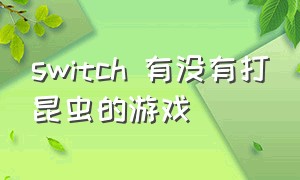 switch 有没有打昆虫的游戏